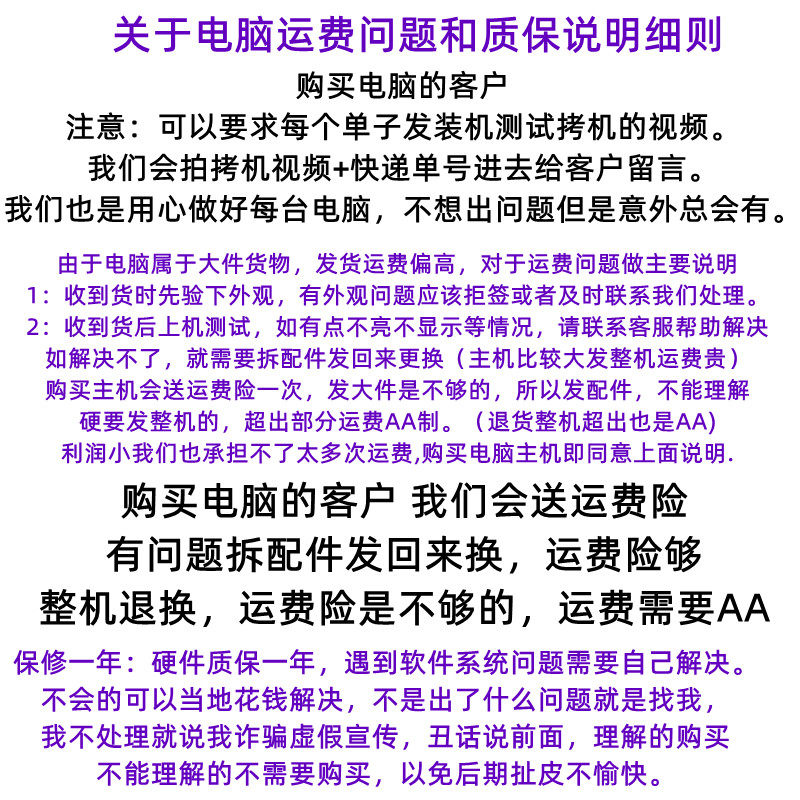 关于电脑运费问题和质保说明细则
购买电脑的客户
注意：可以要求每个单子发装机测试拷机的视频。
我们会拍拷机视频+快递单号进去给客户留言。
我们也是用心做好每台电脑，不想出问题但是意外总会有。

由于电脑属于大件货物，发货运费偏高，对于运费问题做主要说明
1：收到货时先验下外观，有外观问题应该拒签或者及时联系我们处理。
2：收到货后上机测试，如有点不亮不显示等情况，请联系客服帮助解决
如解决不了，就需要拆配件发回来更换（主机比较大发整机运费贵）
购买主机会送运费险一次，发大件是不够的，所以发配件，不能理解
硬要发整机的，超出部分运费AA制。（退货整机超出也是AA)
利润小我们也承担不了太多次运费,购买电脑主机即同意上面说明.

购买电脑的客户 我们会送运费险
有问题拆配件发回来换，运费险够
整机退换，运费险是不够的，运费需要AA

保修一年：硬件质保一年，遇到软件系统问题需要自己解决。
不会的可以当地花钱解决，不是出了什么问题就是找我，
我不处理就说我诈骗虚假宣传，丑话说前面，理解的购买
不能理解的不需要购买，以免后期扯皮不愉快。